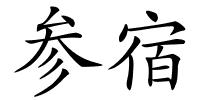 参宿